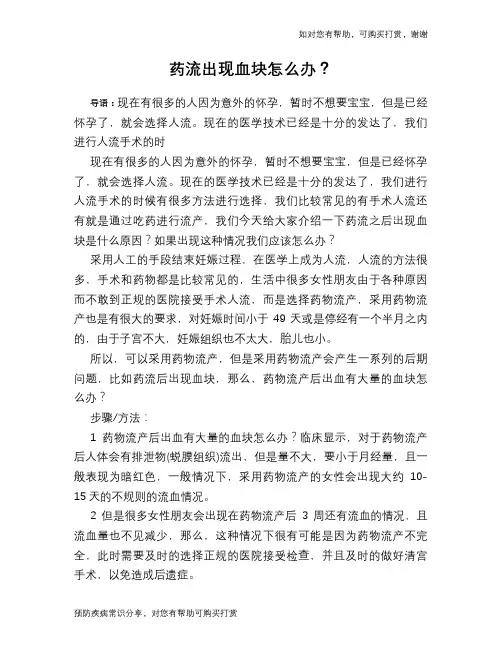 如对您有帮助，可购买打赏，谢谢

药流出现血块怎么办？

导语：现在有很多的人因为意外的怀孕，暂时不想要宝宝，但是已经怀孕了，就会选择人流。现在的医学技术已经是十分的发达了，我们进行人流手术的时

现在有很多的人因为意外的怀孕，暂时不想要宝宝，但是已经怀孕了，就会选择人流。现在的医学技术已经是十分的发达了，我们进行人流手术的时候有很多方法进行选择，我们比较常见的有手术人流还有就是通过吃药进行流产，我们今天给大家介绍一下药流之后出现血块是什么原因？如果出现这种情况我们应该怎么办？

采用人工的手段结束妊娠过程，在医学上成为人流，人流的方法很多，手术和药物都是比较常见的，生活中很多女性朋友由于各种原因而不敢到正规的医院接受手术人流，而是选择药物流产，采用药物流产也是有很大的要求，对妊娠时间小于 49 天或是停经有一个半月之内的，由于子宫不大，妊娠组织也不太大，胎儿也小。

所以，可以采用药物流产，但是采用药物流产会产生一系列的后期问题，比如药流后出现血块，那么、药物流产后出血有大量的血块怎么办？

步骤/方法：

1 药物流产后出血有大量的血块怎么办？临床显示，对于药物流产后人体会有排泄物(蜕膜组织)流出，但是量不大，要小于月经量，且一般表现为暗红色，一般情况下，采用药物流产的女性会出现大约 10-15 天的不规则的流血情况。

2 但是很多女性朋友会出现在药物流产后 3 周还有流血的情况，且流血量也不见减少，那么，这种情况下很有可能是因为药物流产不完全，此时需要及时的选择正规的医院接受检查，并且及时的做好清宫手术，以免造成后遗症。

预防疾病常识分享，对您有帮助可购买打赏